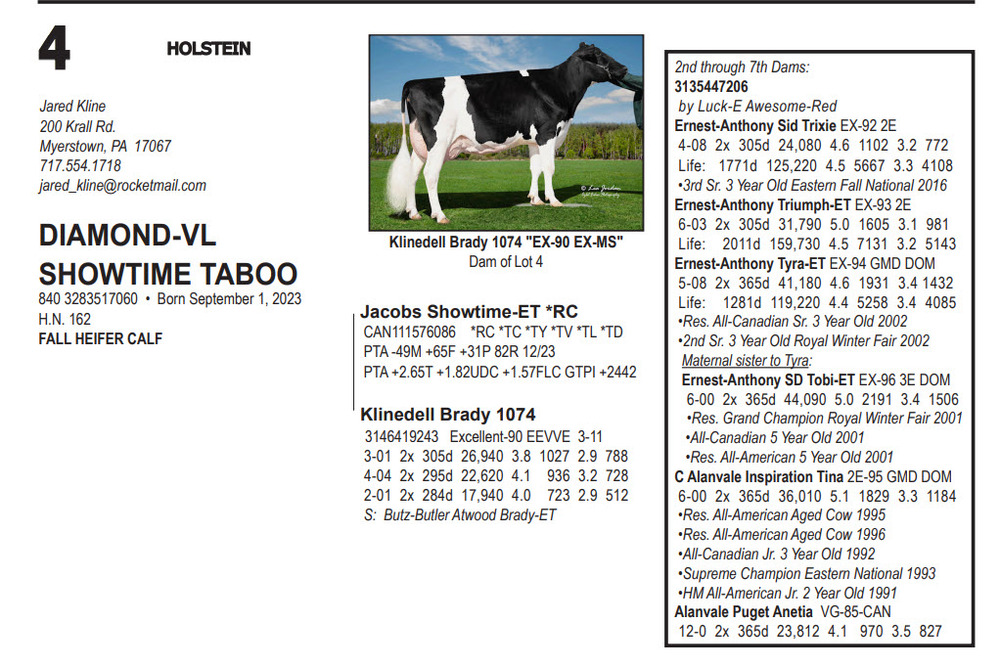 4

HOLSTEIN

Jared Kline
200 Krall Rd.
Myerstown, PA 17067
717.554.1718
jared_kline@rocketmail.com

DIAMOND-VL SHOWTIME TABOO

840 3283517060 • Born September 1, 2023
H.N. 162
FALL HEIFER CALF

Klinedell Brady 1074 "EX-90 EX-MS"
Dam of Lot 4

Jacobs Showtime-ET *RC
CAN111576086 *RC *TC *TY *TV *TL *TD
PTA -49M +65F +31P 82R 12/23
PTA +2.65T +1.82UDC +1.57FLC GTPI +2442

Klinedell Brady 1074
3146419243 Excellent-90 EEVVE 3-11
3-01 2x 305d 26,940 3.8 1027 2.9 788
4-04 2x 295d 22,620 4.1 936 3.2 728
2-01 2x 284d 17,940 4.0 723 2.9 512
S: Butz-Butler Atwood Brady-ET

2nd through 7th Dams:
3135447206
by Luck-E Awesome-Red
Ernest-Anthony Sid Trixie EX-92 2E
4-08 2x 305d 24,080 4.6 1102 3.2 772
Life: 1771d 125,220 4.5 5667 3.3 4108
•3rd Sr. 3 Year Old Eastern Fall National 2016
Ernest-Anthony Triumph-ET EX-93 2E
6-03 2x 305d 31,790 5.0 1605 3.1 981
Life: 2011d 159,730 4.5 7131 3.2 5143
Ernest-Anthony Tyra-ET EX-94 GMD DOM
5-08 2x 365d 41,180 4.6 1931 3.4 1432
Life: 1281d 119,220 4.4 5258 3.4 4085
•Res. All-Canadian Sr. 3 Year Old 2002
•2nd Sr. 3 Year Old Royal Winter Fair 2002
Maternal sister to Tyra:
Ernest-Anthony SD Tobi-ET EX-96 3E DOM
6-00 2x 365d 44,090 5.0 2191 3.4 1506
•Res. Grand Champion Royal Winter Fair 2001
•All-Canadian 5 Year Old 2001
•Res. All-American 5 Year Old 2001
C Alanvale Inspiration Tina 2E-95 GMD DOM
6-00 2x 365d 36,010 5.1 1829 3.3 1184
•Res. All-American Aged Cow 1995
•Res. All-American Aged Cow 1996
•All-Canadian Jr. 3 Year Old 1992
•Supreme Champion Eastern National 1993
•HM All-American Jr. 2 Year Old 1991
Alanvale Puget Anetia VG-85-CAN
12-0 2x 365d 23,812 4.1 970 3.5 827